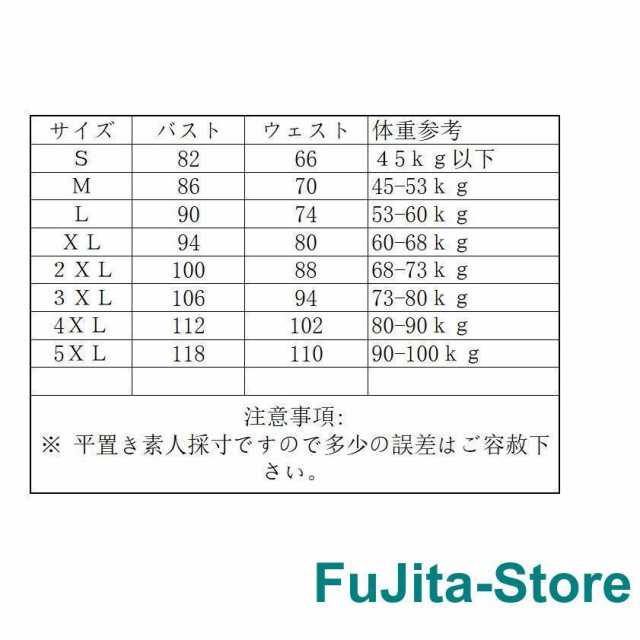 | サイズ | バスト | ウェスト | 体重参考 |
|---|---|---|---|
| S | 82 | 66 | 45kg以下 |
| M | 86 | 70 | 45-53kg |
| L | 90 | 74 | 53-60kg |
| XL | 94 | 80 | 60-68kg |
| 2XL | 100 | 88 | 68-73kg |
| 3XL | 106 | 94 | 73-80kg |
| 4XL | 112 | 102 | 80-90kg |
| 5XL | 118 | 110 | 90-100kg |
| | | | |

注意事項:
※ 平置き素人採寸ですので多少の誤差はご容赦下さい。

FuJita-Store